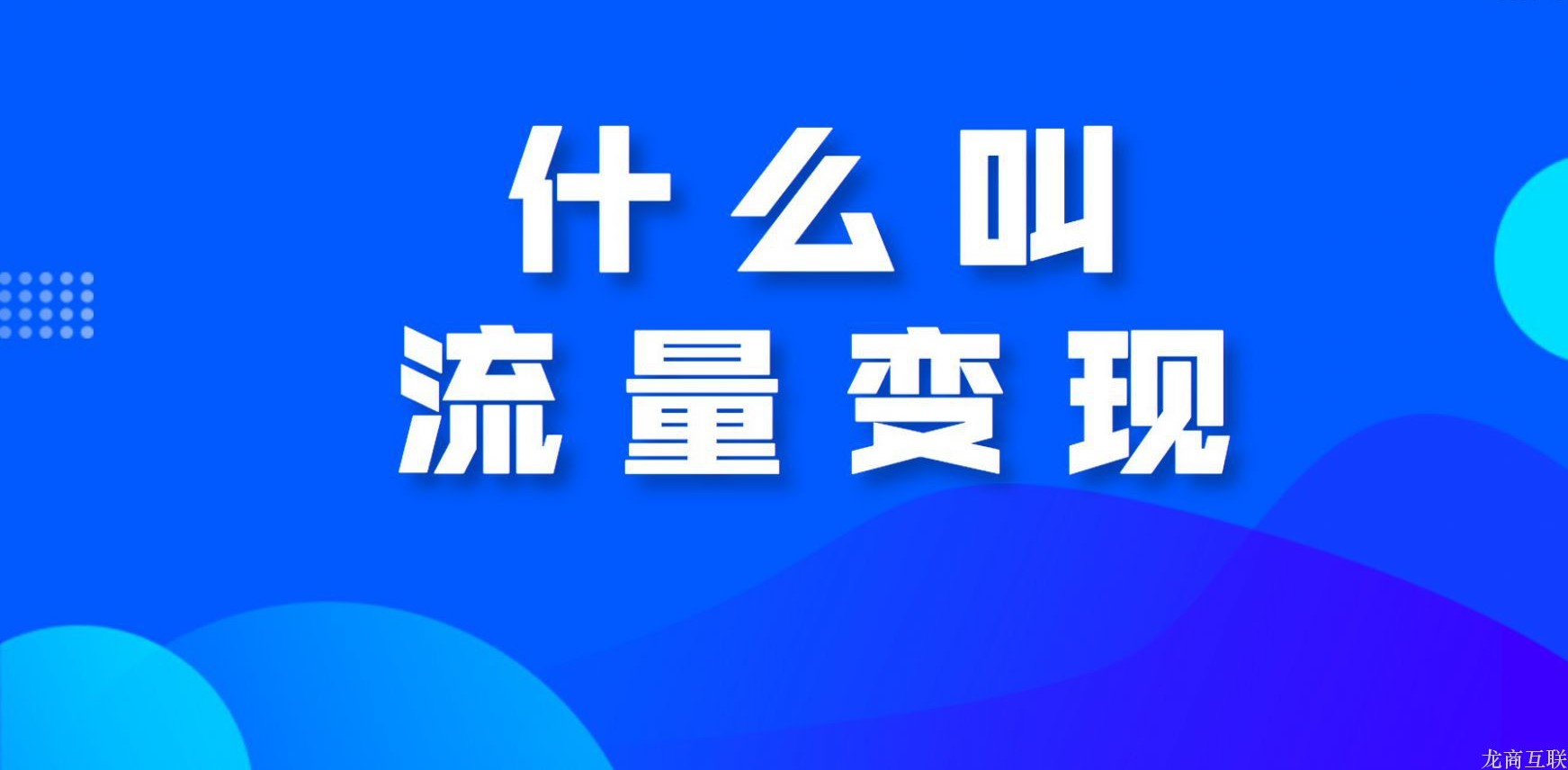 什么叫
流量变现

龙商互联